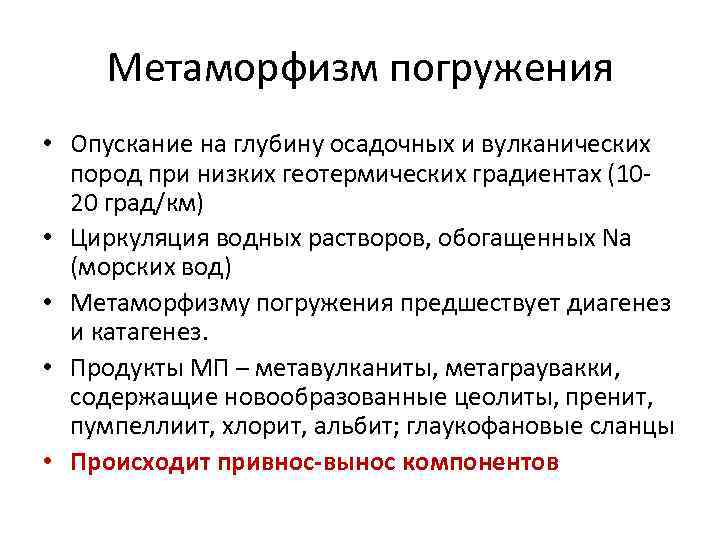 Метаморфизм погружения

• Опускание на глубину осадочных и вулканических пород при низких геотермических градиентах (10-20 град/км)
• Циркуляция водных растворов, обогащенных Na (морских вод)
• Метаморфизму погружения предшествует диагенез и катагенез.
• Продукты МП – метавулканиты, метаграувакки, содержащие новообразованные цеолиты, пренит, пумпеллиит, хлорит, альбит; глаукофановые сланцы
• Происходит привнос-вынос компонентов